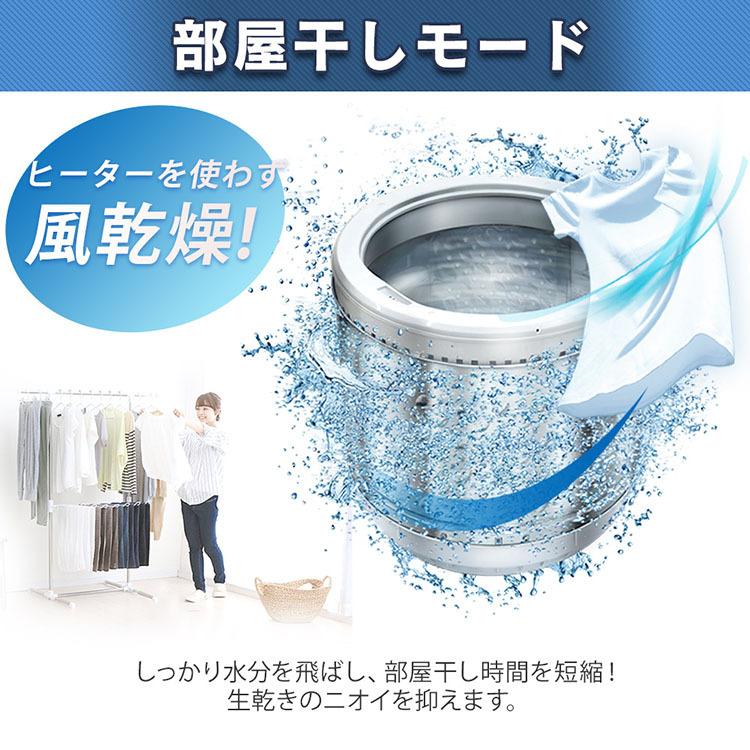 部屋干しモード

ヒーターを使わず
風乾燥!

しっかり水分を飛ばし、部屋干し時間を短縮!
生乾きのニオイを抑えます。